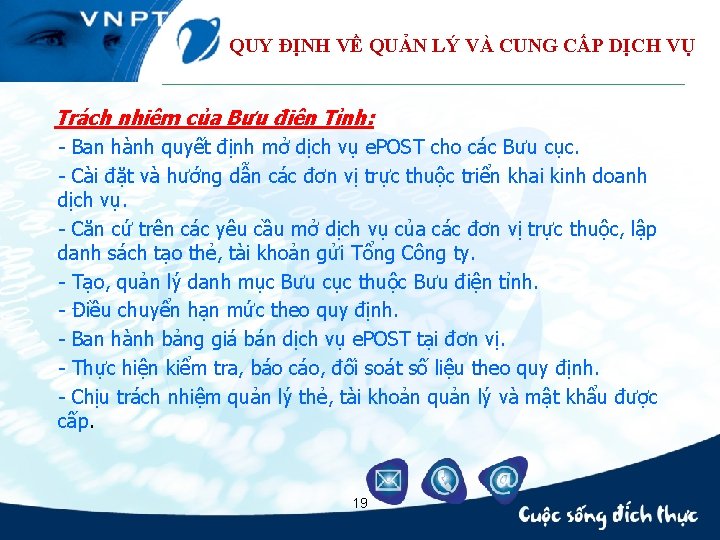 VNPT

QUY ĐỊNH VỀ QUẢN LÝ VÀ CUNG CẤP DỊCH VỤ

Trách nhiêm của Bưu điên Tỉnh:

- Ban hành quyết định mở dịch vụ ePOST cho các Bưu cục.

- Cài đặt và hướng dẫn các đơn vị trực thuộc triển khai kinh doanh dịch vụ.

- Căn cứ trên các yêu cầu mở dịch vụ của các đơn vị trực thuộc, lập danh sách tạo thẻ, tài khoản gửi Tổng Công ty.

- Tạo, quản lý danh mục Bưu cục thuộc Bưu điện tỉnh.

- Điều chuyển hạn mức theo quy định.

- Ban hành bảng giá bán dịch vụ ePOST tại đơn vị.

- Thực hiện kiểm tra, báo cáo, đối soát số liệu theo quy định.

- Chịu trách nhiệm quản lý thẻ, tài khoản quản lý và mật khẩu được cấp.

19

Cuộc sống đích thực